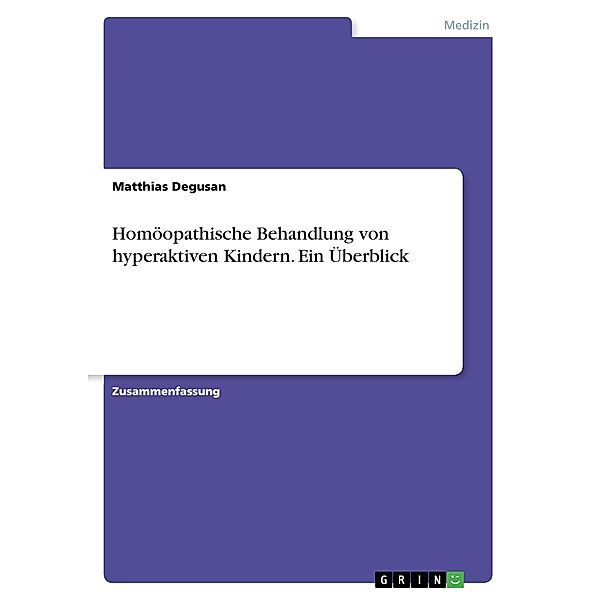 Medizin

Matthias Degusan

Homöopathische Behandlung von hyperaktiven Kindern. Ein Überblick

Zusammenfassung

GRIN